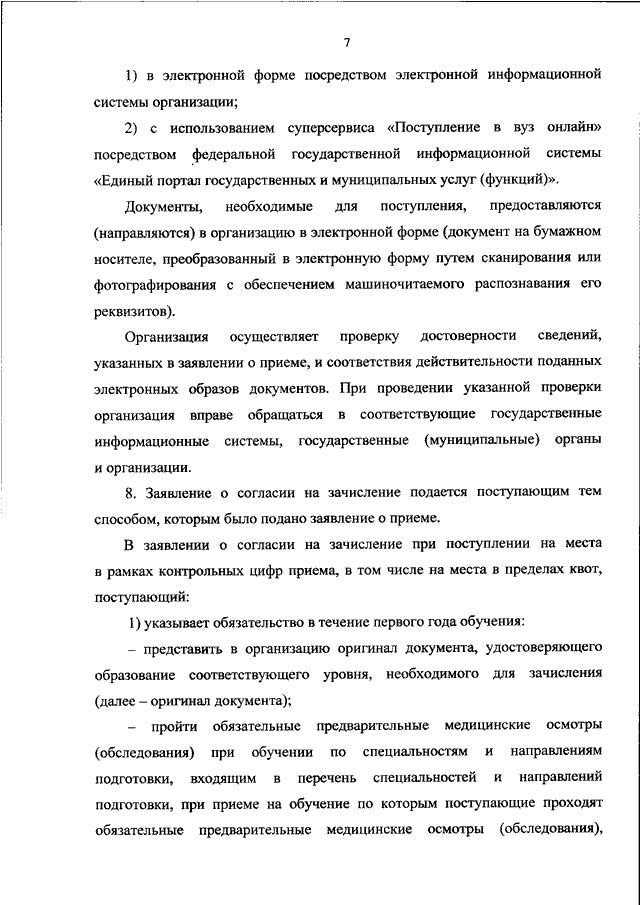 7

1) в электронной форме посредством электронной информационной системы организации;

2) с использованием суперсервиса «Поступление в вуз онлайн» посредством федеральной государственной информационной системы «Единый портал государственных и муниципальных услуг (функций)».

Документы, необходимые для поступления, предоставляются (направляются) в организацию в электронной форме (документ на бумажном носителе, преобразованный в электронную форму путем сканирования или фотографирования с обеспечением машиночитаемого распознавания его реквизитов).

Организация осуществляет проверку достоверности сведений, указанных в заявлении о приеме, и соответствия действительности поданных электронных образов документов. При проведении указанной проверки организация вправе обращаться в соответствующие государственные информационные системы, государственные (муниципальные) органы и организации.

8. Заявление о согласии на зачисление подается поступающим тем способом, которым было подано заявление о приеме.

В заявлении о согласии на зачисление при поступлении на места в рамках контрольных цифр приема, в том числе на места в пределах квот, поступающий:

1) указывает обязательство в течение первого года обучения:

– представить в организацию оригинал документа, удостоверяющего образование соответствующего уровня, необходимого для зачисления (далее – оригинал документа);

– пройти обязательные предварительные медицинские осмотры (обследования) при обучении по специальностям и направлениям подготовки, входящим в перечень специальностей и направлений подготовки, при приеме на обучение по которым поступающие проходят обязательные предварительные медицинские осмотры (обследования),